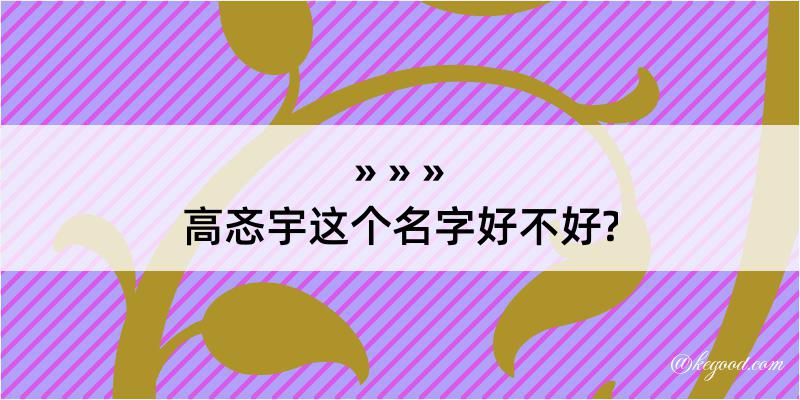 » » »
高忞宇这个名字好不好?

@kegood.com